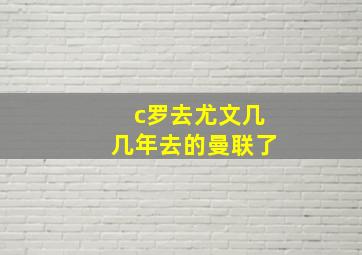 c罗去尤文几
几年去的曼联了